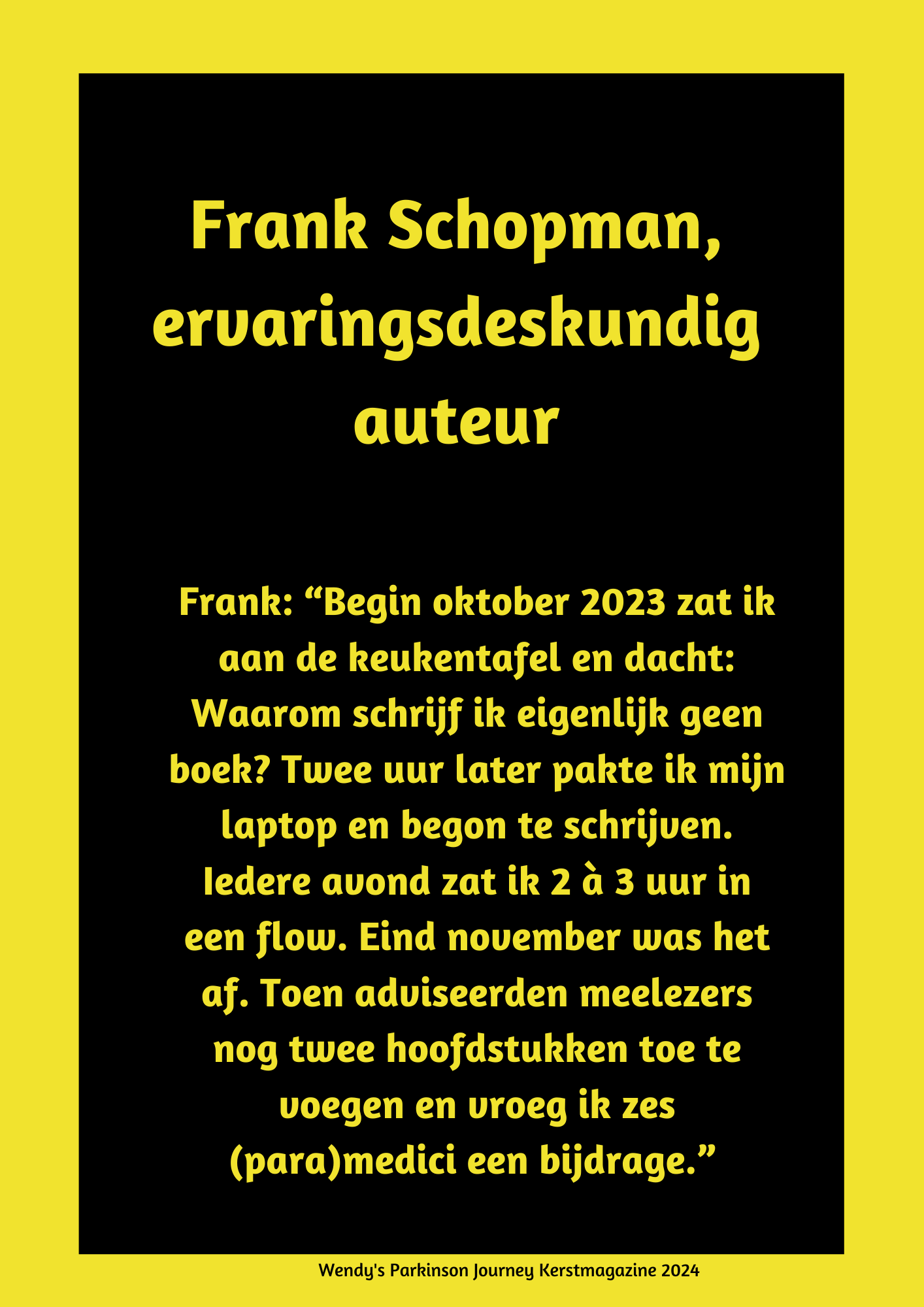 Frank Schopman, ervaringsdeskundig auteur

Frank: “Begin oktober 2023 zat ik aan de keukentafel en dacht: Waarom schrijf ik eigenlijk geen boek? Twee uur later pakte ik mijn laptop en begon te schrijven. Iedere avond zat ik 2 à 3 uur in een flow. Eind november was het af. Toen adviseerden meelezers nog twee hoofdstukken toe te voegen en vroeg ik zes (para)medici een bijdrage.”

Wendy's Parkinson Journey Kerstmagazine 2024